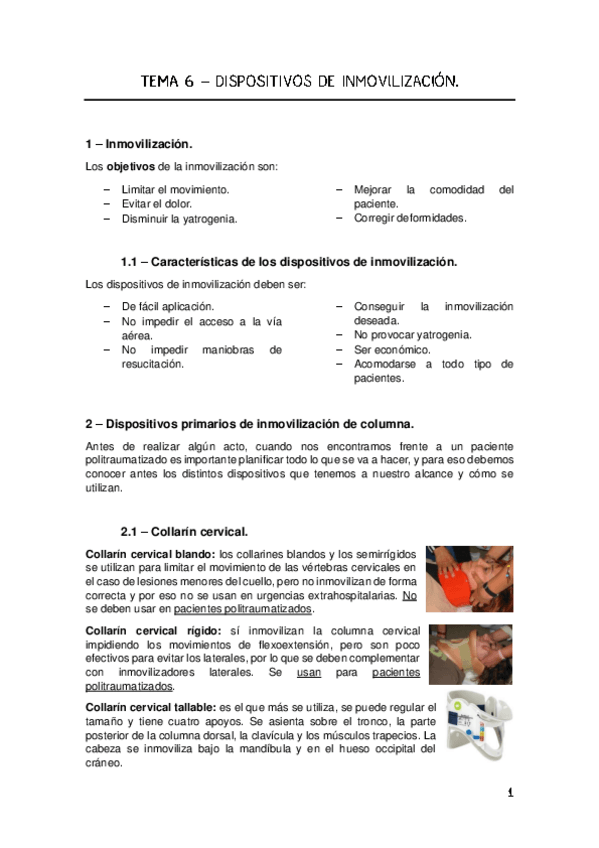 TEMA 6 – DISPOSITIVOS DE INMOVILIZACIÓN.

1 – Inmovilización.

Los objetivos de la inmovilización son:

– Limitar el movimiento.
– Evitar el dolor.
– Disminuir la yatrogenia.

– Mejorar la comodidad del paciente.
– Corregir deformidades.

1.1 – Características de los dispositivos de inmovilización.

Los dispositivos de inmovilización deben ser:

– De fácil aplicación.
– No impedir el acceso a la vía aérea.
– No impedir maniobras de resucitación.

– Conseguir la inmovilización deseada.
– No provocar yatrogenia.
– Ser económico.
– Acomodarse a todo tipo de pacientes.

2 – Dispositivos primarios de inmovilización de columna.

Antes de realizar algún acto, cuando nos encontramos frente a un paciente politraumatizado es importante planificar todo lo que se va a hacer, y para eso debemos conocer antes los distintos dispositivos que tenemos a nuestro alcance y cómo se utilizan.

2.1 – Collarín cervical.

Collarín cervical blando: los collarines blandos y los semirrígidos se utilizan para limitar el movimiento de las vértebras cervicales en el caso de lesiones menores del cuello, pero no inmovilizan de forma correcta y por eso no se usan en urgencias extrahospitalarias. No se deben usar en pacientes politraumatizados.

Collarín cervical rígido: sí inmovilizan la columna cervical impidiendo los movimientos de flexoextensión, pero son poco efectivos para evitar los laterales, por lo que se deben complementar con inmovilizadores laterales. Se usan para pacientes politraumatizados.

Collarín cervical tallable: es el que más se utiliza, se puede regular el tamaño y tiene cuatro apoyos. Se asienta sobre el tronco, la parte posterior de la columna dorsal, la clavícula y los músculos trapecios. La cabeza se inmoviliza bajo la mandíbula y en el hueso occipital del cráneo.

1